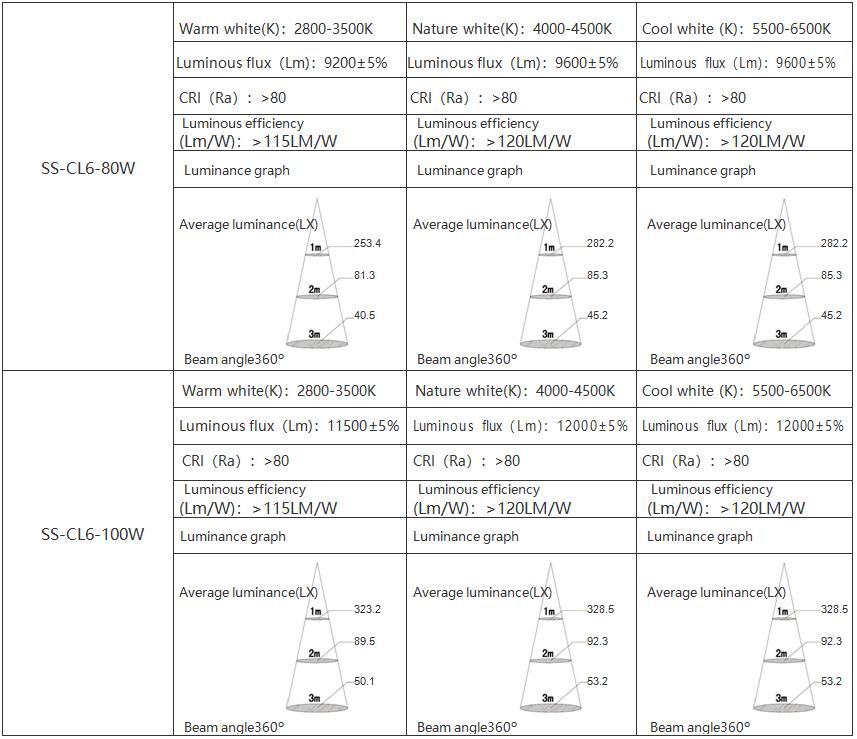 | | | | |
|---|---|---|---|
| SS-CL6-80W | Warm white(K): 2800-3500K | Nature white(K): 4000-4500K | Cool white (K): 5500-6500K |
| | Luminous flux (Lm): 9200±5% | Luminous flux (Lm): 9600±5% | Luminous flux (Lm): 9600±5% |
| | CRI (Ra) : >80 | CRI (Ra) : >80 | CRI (Ra) : >80 |
| | Luminous efficiency (Lm/W): >115LM/W | Luminous efficiency (Lm/W): >120LM/W | Luminous efficiency (Lm/W): >120LM/W |
| | Luminance graph | Luminance graph | Luminance graph |
| | Average luminance(LX) 1m 253.4 2m 81.3 3m 40.5 Beam angle360° | Average luminance(LX) 1m 282.2 2m 85.3 3m 45.2 Beam angle360° | Average luminance(LX) 1m 282.2 2m 85.3 3m 45.2 Beam angle360° |
| SS-CL6-100W | Warm white(K): 2800-3500K | Nature white(K): 4000-4500K | Cool white (K): 5500-6500K |
| | Luminous flux (Lm): 11500±5% | Luminous flux (Lm): 12000±5% | Luminous flux (Lm): 12000±5% |
| | CRI (Ra) : >80 | CRI (Ra) : >80 | CRI (Ra) : >80 |
| | Luminous efficiency (Lm/W): >115LM/W | Luminous efficiency (Lm/W): >120LM/W | Luminous efficiency (Lm/W): >120LM/W |
| | Luminance graph | Luminance graph | Luminance graph |
| | Average luminance(LX) 1m 323.2 2m 89.5 3m 50.1 Beam angle360° | Average luminance(LX) 1m 328.5 2m 92.3 3m 53.2 Beam angle360° | Average luminance(LX) 1m 328.5 2m 92.3 3m 53.2 Beam angle360° |